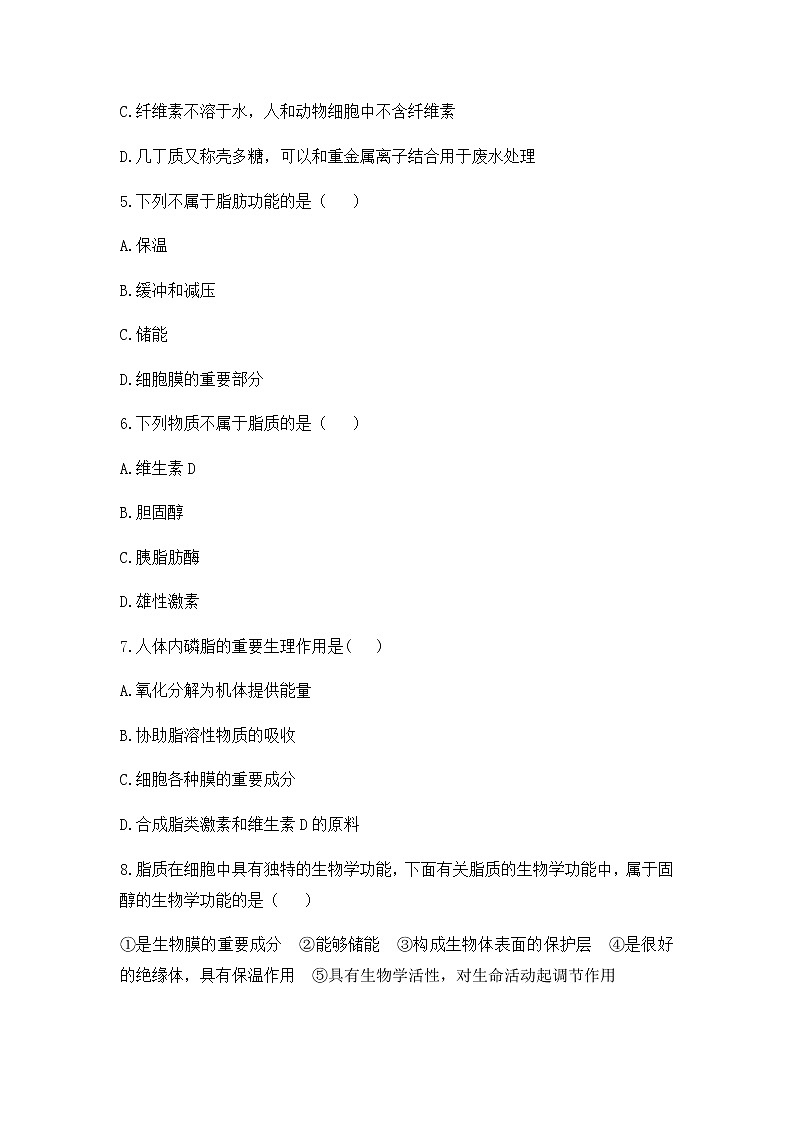 C.纤维素不溶于水，人和动物细胞中不含纤维素

D.几丁质又称壳多糖，可以和重金属离子结合用于废水处理

5.下列不属于脂肪功能的是（　　）

A.保温

B.缓冲和减压

C.储能

D.细胞膜的重要部分

6.下列物质不属于脂质的是（　　）

A.维生素 D

B.胆固醇

C.胰脂肪酶

D.雄性激素

7.人体内磷脂的重要生理作用是(　　)

A.氧化分解为机体提供能量

B.协助脂溶性物质的吸收

C.细胞各种膜的重要成分

D.合成脂类激素和维生素 D 的原料

8.脂质在细胞中具有独特的生物学功能，下面有关脂质的生物学功能中，属于固醇的生物学功能的是（　　）

①是生物膜的重要成分　②能够储能　③构成生物体表面的保护层　④是很好的绝缘体，具有保温作用　⑤具有生物学活性，对生命活动起调节作用